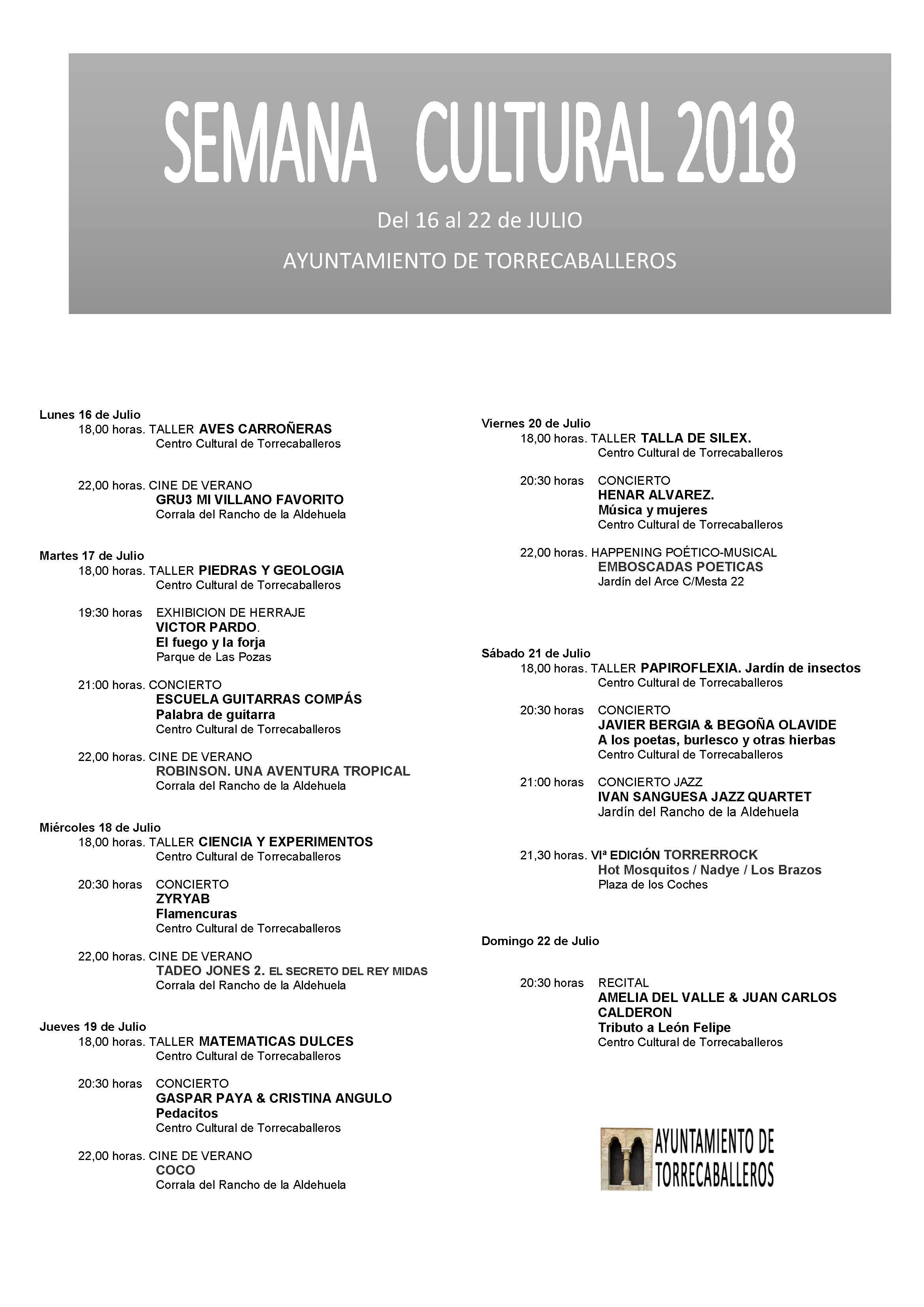 SEMANA CULTURAL 2018

Del 16 al 22 de JULIO

AYUNTAMIENTO DE TORRECABALLEROS

Lunes 16 de Julio
18,00 horas. TALLER AVES CARROÑERAS
Centro Cultural de Torrecaballeros

22,00 horas. CINE DE VERANO
GRU3 MI VILLANO FAVORITO
Corrala del Rancho de la Aldehuela

Martes 17 de Julio
18,00 horas. TALLER PIEDRAS Y GEOLOGIA
Centro Cultural de Torrecaballeros

19:30 horas EXHIBICION DE HERRAJE
VICTOR PARDO.
El fuego y la forja
Parque de Las Pozas

21:00 horas. CONCIERTO
ESCUELA GUITARRAS COMPÁS
Palabra de guitarra
Centro Cultural de Torrecaballeros

22,00 horas. CINE DE VERANO
ROBINSON. UNA AVENTURA TROPICAL
Corrala del Rancho de la Aldehuela

Miércoles 18 de Julio
18,00 horas. TALLER CIENCIA Y EXPERIMENTOS
Centro Cultural de Torrecaballeros

20:30 horas CONCIERTO
ZYRYAB
Flamencuras
Centro Cultural de Torrecaballeros

22,00 horas. CINE DE VERANO
TADEO JONES 2. EL SECRETO DEL REY MIDAS
Corrala del Rancho de la Aldehuela

Jueves 19 de Julio
18,00 horas. TALLER MATEMATICAS DULCES
Centro Cultural de Torrecaballeros

20:30 horas CONCIERTO
GASPAR PAYA & CRISTINA ANGULO
Pedacitos
Centro Cultural de Torrecaballeros

22,00 horas. CINE DE VERANO
COCO
Corrala del Rancho de la Aldehuela

Viernes 20 de Julio
18,00 horas. TALLER TALLA DE SILEX.
Centro Cultural de Torrecaballeros

20:30 horas CONCIERTO
HENAR ALVAREZ.
Música y mujeres
Centro Cultural de Torrecaballeros

22,00 horas. HAPPENING POÉTICO-MUSICAL
EMBOSCADAS POETICAS
Jardín del Arce C/Mesta 22

Sábado 21 de Julio
18,00 horas. TALLER PAPIROFLEXIA. Jardín de insectos
Centro Cultural de Torrecaballeros

20:30 horas CONCIERTO
JAVIER BERGIA & BEGOÑA OLAVIDE
A los poetas, burlesco y otras hierbas
Centro Cultural de Torrecaballeros

21:00 horas CONCIERTO JAZZ
IVAN SANGUESA JAZZ QUARTET
Jardín del Rancho de la Aldehuela

21,30 horas. VIª EDICIÓN TORRERROCK
Hot Mosquitos / Nadye / Los Brazos
Plaza de los Coches

Domingo 22 de Julio

20:30 horas RECITAL
AMELIA DEL VALLE & JUAN CARLOS CALDERON
Tributo a León Felipe
Centro Cultural de Torrecaballeros

AYUNTAMIENTO DE TORRECABALLEROS